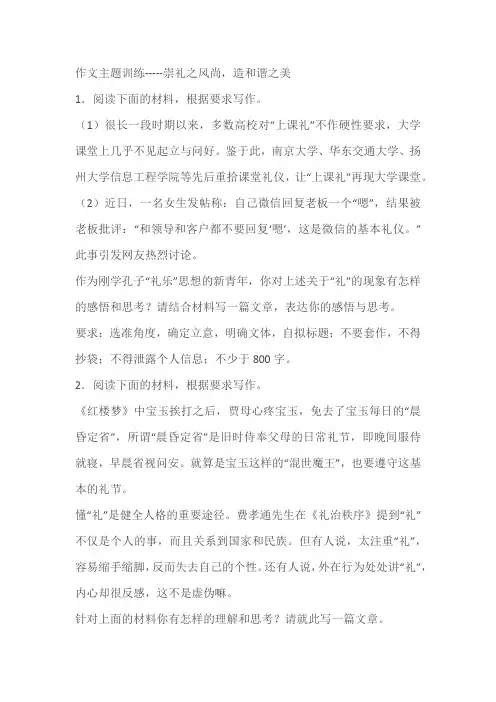 作文主题训练-----崇礼之风尚，造和谐之美

1．阅读下面的材料，根据要求写作。

（1）很长一段时期以来，多数高校对“上课礼”不作硬性要求，大学课堂上几乎不见起立与问好。鉴于此，南京大学、华东交通大学、扬州大学信息工程学院等先后重拾课堂礼仪，让“上课礼”再现大学课堂。

（2）近日，一名女生发帖称：自己微信回复老板一个“嗯”，结果被老板批评：“和领导和客户都不要回复‘嗯’，这是微信的基本礼仪。”此事引发网友热烈讨论。

作为刚学孔子“礼乐”思想的新青年，你对上述关于“礼”的现象有怎样的感悟和思考？请结合材料写一篇文章，表达你的感悟与思考。

要求：选准角度，确定立意，明确文体，自拟标题；不要套作，不得抄袭；不得泄露个人信息；不少于 800 字。

2．阅读下面的材料，根据要求写作。

《红楼梦》中宝玉挨打之后，贾母心疼宝玉，免去了宝玉每日的“晨昏定省”，所谓“晨昏定省”是旧时侍奉父母的日常礼节，即晚间服侍就寝，早晨省视问安。就算是宝玉这样的“混世魔王”，也要遵守这基本的礼节。

懂“礼”是健全人格的重要途径。费孝通先生在《礼治秩序》提到“礼”不仅是个人的事，而且关系到国家和民族。但有人说，太注重“礼”，容易缩手缩脚，反而失去自己的个性。还有人说，外在行为处处讲“礼”，内心却很反感，这不是虚伪嘛。

针对上面的材料你有怎样的理解和思考？请就此写一篇文章。